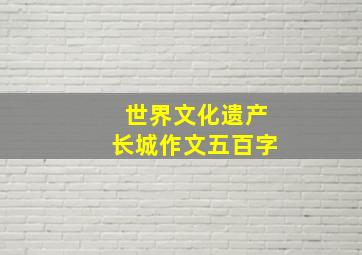 世界文化遗产
长城作文五百字